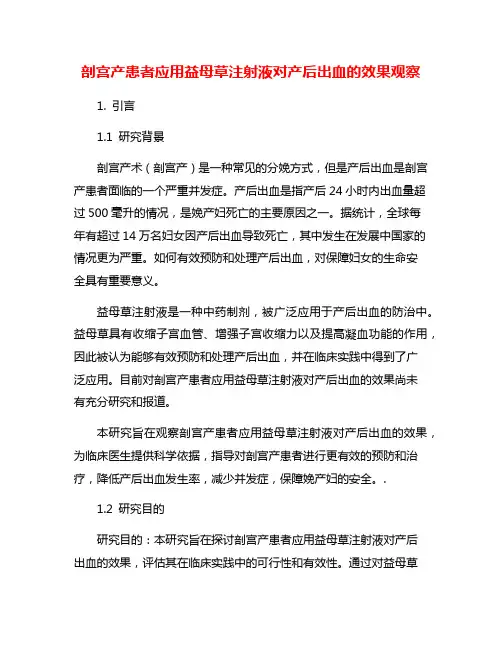 剖宫产患者应用益母草注射液对产后出血的效果观察

1. 引言

1.1 研究背景

剖宫产术（剖宫产）是一种常见的分娩方式，但是产后出血是剖宫产患者面临的一个严重并发症。产后出血是指产后 24 小时内出血量超过 500 毫升的情况，是娩产妇死亡的主要原因之一。据统计，全球每年有超过 14 万名妇女因产后出血导致死亡，其中发生在发展中国家的情况更为严重。如何有效预防和处理产后出血，对保障妇女的生命安全具有重要意义。

益母草注射液是一种中药制剂，被广泛应用于产后出血的防治中。益母草具有收缩子宫血管、增强子宫收缩力以及提高凝血功能的作用，因此被认为能够有效预防和处理产后出血，并在临床实践中得到了广泛应用。目前对剖宫产患者应用益母草注射液对产后出血的效果尚未有充分研究和报道。

本研究旨在观察剖宫产患者应用益母草注射液对产后出血的效果，为临床医生提供科学依据，指导对剖宫产患者进行更有效的预防和治疗，降低产后出血发生率，减少并发症，保障娩产妇的安全。.

1.2 研究目的

研究目的：本研究旨在探讨剖宫产患者应用益母草注射液对产后出血的效果，评估其在临床实践中的可行性和有效性。通过对益母草